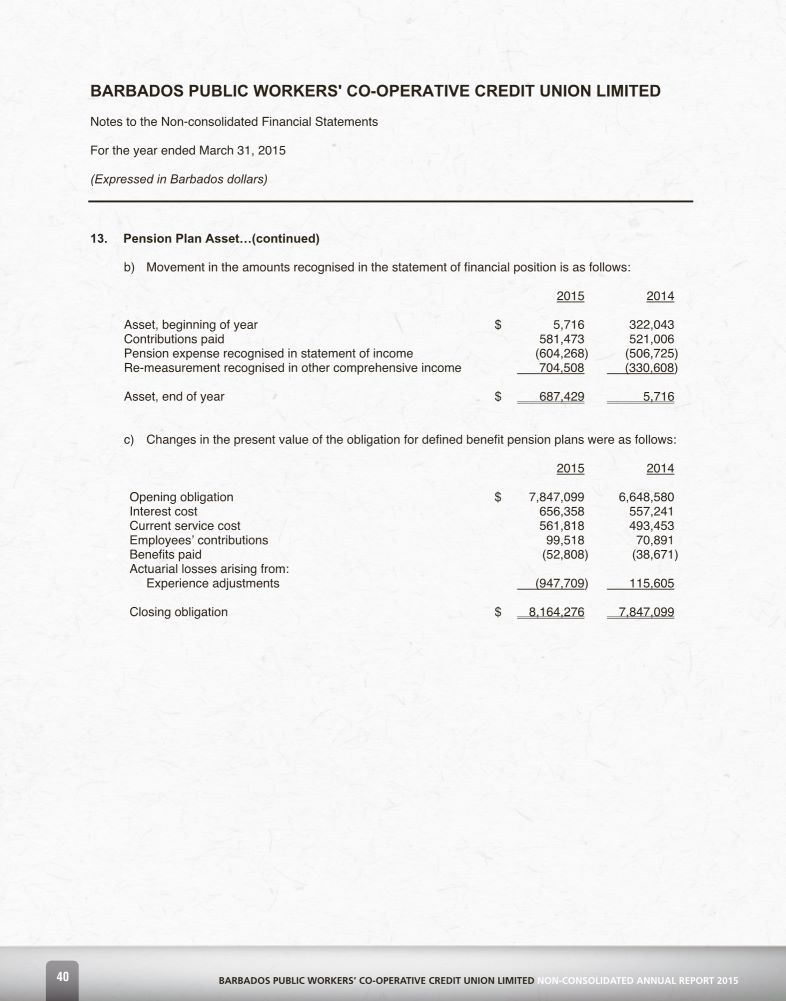 BARBADOS PUBLIC WORKERS' CO-OPERATIVE CREDIT UNION LIMITED

Notes to the Non-consolidated Financial Statements

For the year ended March 31, 2015

(Expressed in Barbados dollars)

13. Pension Plan Asset...(continued)

b) Movement in the amounts recognised in the statement of financial position is as follows:

| | | 2015 | 2014 |
|---|---|---|---|
| Asset, beginning of year | $ | 5,716 | 322,043 |
| Contributions paid | | 581,473 | 521,006 |
| Pension expense recognised in statement of income | | (604,268) | (506,725) |
| Re-measurement recognised in other comprehensive income | | 704,508 | (330,608) |
| Asset, end of year | $ | 687,429 | 5,716 |

c) Changes in the present value of the obligation for defined benefit pension plans were as follows:

| | | 2015 | 2014 |
|---|---|---|---|
| Opening obligation | $ | 7,847,099 | 6,648,580 |
| Interest cost | | 656,358 | 557,241 |
| Current service cost | | 561,818 | 493,453 |
| Employees' contributions | | 99,518 | 70,891 |
| Benefits paid | | (52,808) | (38,671) |
| Actuarial losses arising from: | | | |
| Experience adjustments | | (947,709) | 115,605 |
| Closing obligation | $ | 8,164,276 | 7,847,099 |

40

BARBADOS PUBLIC WORKERS' CO-OPERATIVE CREDIT UNION LIMITED NON-CONSOLIDATED ANNUAL REPORT 2015